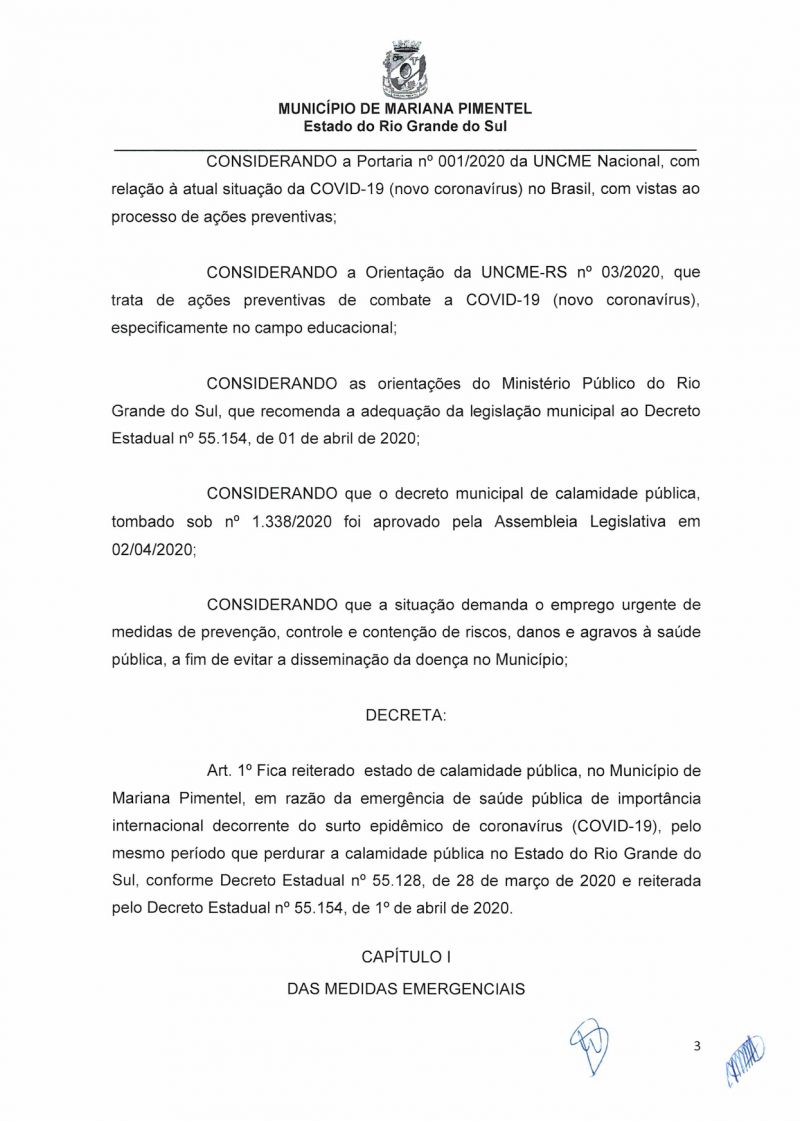 MUNICÍPIO DE MARIANA PIMENTEL
Estado do Rio Grande do Sul

CONSIDERANDO a Portaria nº 001/2020 da UNCME Nacional, com relação à atual situação da COVID-19 (novo coronavírus) no Brasil, com vistas ao processo de ações preventivas;

CONSIDERANDO a Orientação da UNCME-RS nº 03/2020, que trata de ações preventivas de combate a COVID-19 (novo coronavírus), especificamente no campo educacional;

CONSIDERANDO as orientações do Ministério Público do Rio Grande do Sul, que recomenda a adequação da legislação municipal ao Decreto Estadual nº 55.154, de 01 de abril de 2020;

CONSIDERANDO que o decreto municipal de calamidade pública, tombado sob nº 1.338/2020 foi aprovado pela Assembleia Legislativa em 02/04/2020;

CONSIDERANDO que a situação demanda o emprego urgente de medidas de prevenção, controle e contenção de riscos, danos e agravos à saúde pública, a fim de evitar a disseminação da doença no Município;

DECRETA:

Art. 1º Fica reiterado estado de calamidade pública, no Município de Mariana Pimentel, em razão da emergência de saúde pública de importância internacional decorrente do surto epidêmico de coronavírus (COVID-19), pelo mesmo período que perdurar a calamidade pública no Estado do Rio Grande do Sul, conforme Decreto Estadual nº 55.128, de 28 de março de 2020 e reiterada pelo Decreto Estadual nº 55.154, de 1º de abril de 2020.

CAPÍTULO I
DAS MEDIDAS EMERGENCIAIS

3